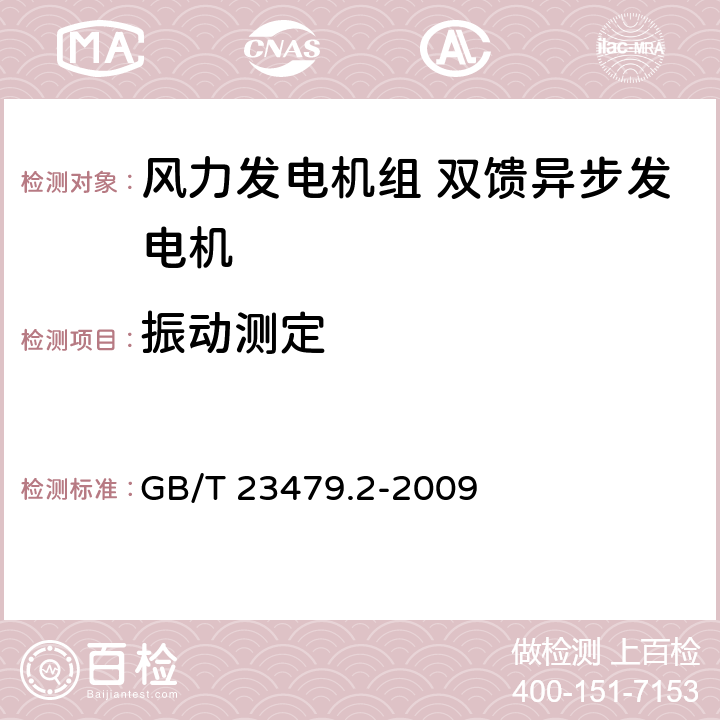 MA CNAS AC ilac-MRA

检测对象： 风力发电机组 双馈异步发电机

检测项目： 振动测定

检测标准： GB/T 23479.2-2009

百检 Baijiantest.com

做检测 上百检
400-151-7153